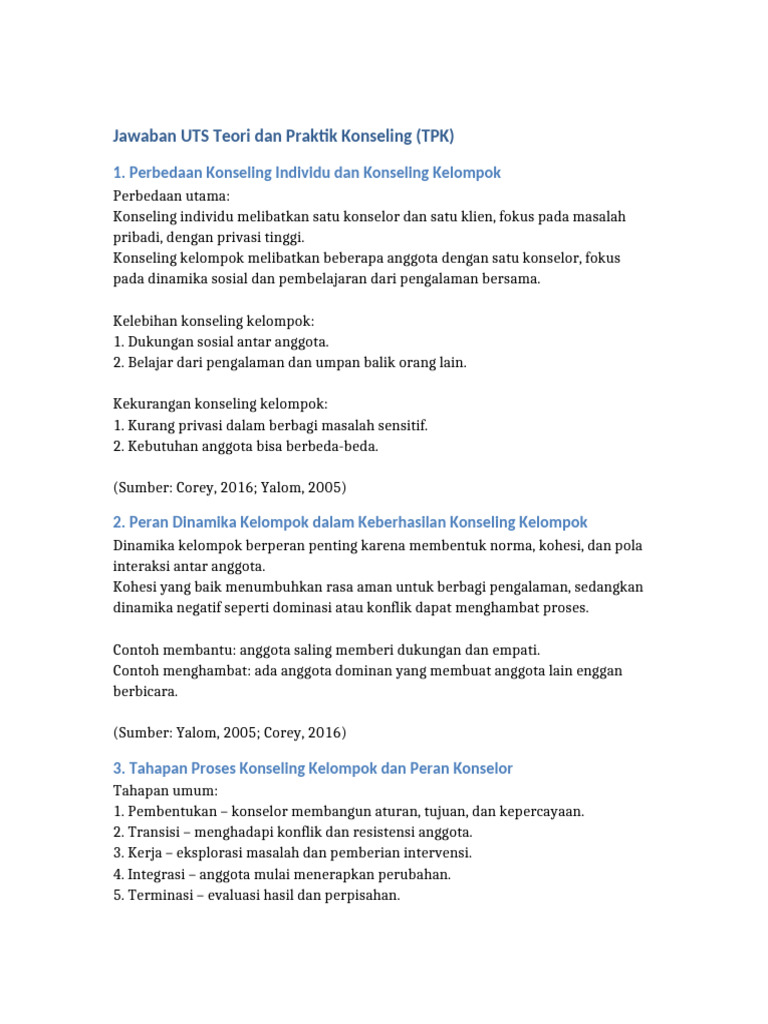 Jawaban UTS Teori dan Praktik Konseling (TPK)

1. Perbedaan Konseling Individu dan Konseling Kelompok

Perbedaan utama:
Konseling individu melibatkan satu konselor dan satu klien, fokus pada masalah pribadi, dengan privasi tinggi.
Konseling kelompok melibatkan beberapa anggota dengan satu konselor, fokus pada dinamika sosial dan pembelajaran dari pengalaman bersama.

Kelebihan konseling kelompok:
1. Dukungan sosial antar anggota.
2. Belajar dari pengalaman dan umpan balik orang lain.

Kekurangan konseling kelompok:
1. Kurang privasi dalam berbagi masalah sensitif.
2. Kebutuhan anggota bisa berbeda-beda.

(Sumber: Corey, 2016; Yalom, 2005)

2. Peran Dinamika Kelompok dalam Keberhasilan Konseling Kelompok

Dinamika kelompok berperan penting karena membentuk norma, kohesi, dan pola interaksi antar anggota.
Kohesi yang baik menumbuhkan rasa aman untuk berbagi pengalaman, sedangkan dinamika negatif seperti dominasi atau konflik dapat menghambat proses.

Contoh membantu: anggota saling memberi dukungan dan empati.
Contoh menghambat: ada anggota dominan yang membuat anggota lain enggan berbicara.

(Sumber: Yalom, 2005; Corey, 2016)

3. Tahapan Proses Konseling Kelompok dan Peran Konselor

Tahapan umum:
1. Pembentukan – konselor membangun aturan, tujuan, dan kepercayaan.
2. Transisi – menghadapi konflik dan resistensi anggota.
3. Kerja – eksplorasi masalah dan pemberian intervensi.
4. Integrasi – anggota mulai menerapkan perubahan.
5. Terminasi – evaluasi hasil dan perpisahan.